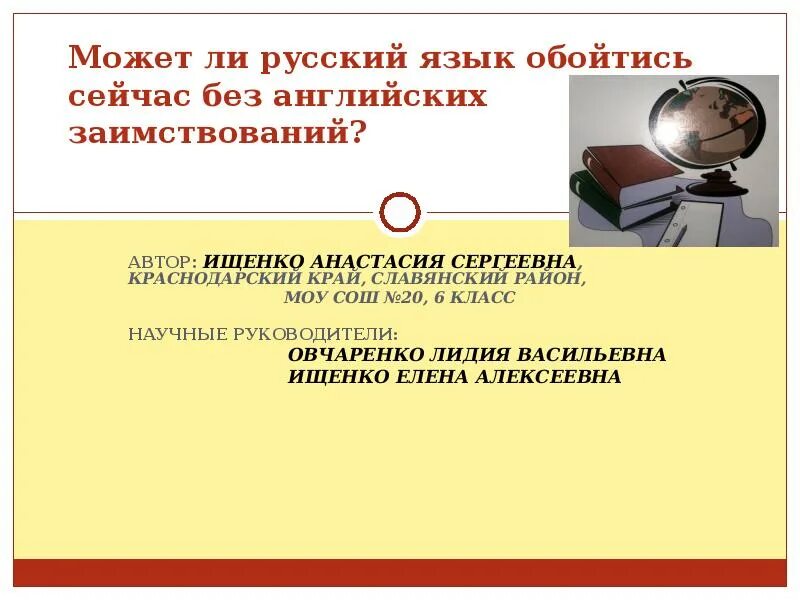 Может ли русский язык обойтись сейчас без английских заимствований?

АВТОР: ИЩЕНКО АНАСТАСИЯ СЕРГЕЕВНА, КРАСНОДАРСКИЙ КРАЙ, СЛАВЯНСКИЙ РАЙОН, МОУ СОШ №20, 6 КЛАСС

НАУЧНЫЕ РУКОВОДИТЕЛИ:
ОВЧАРЕНКО ЛИДИЯ ВАСИЛЬЕВНА
ИЩЕНКО ЕЛЕНА АЛЕКСЕЕВНА